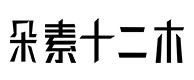 朵素十二木